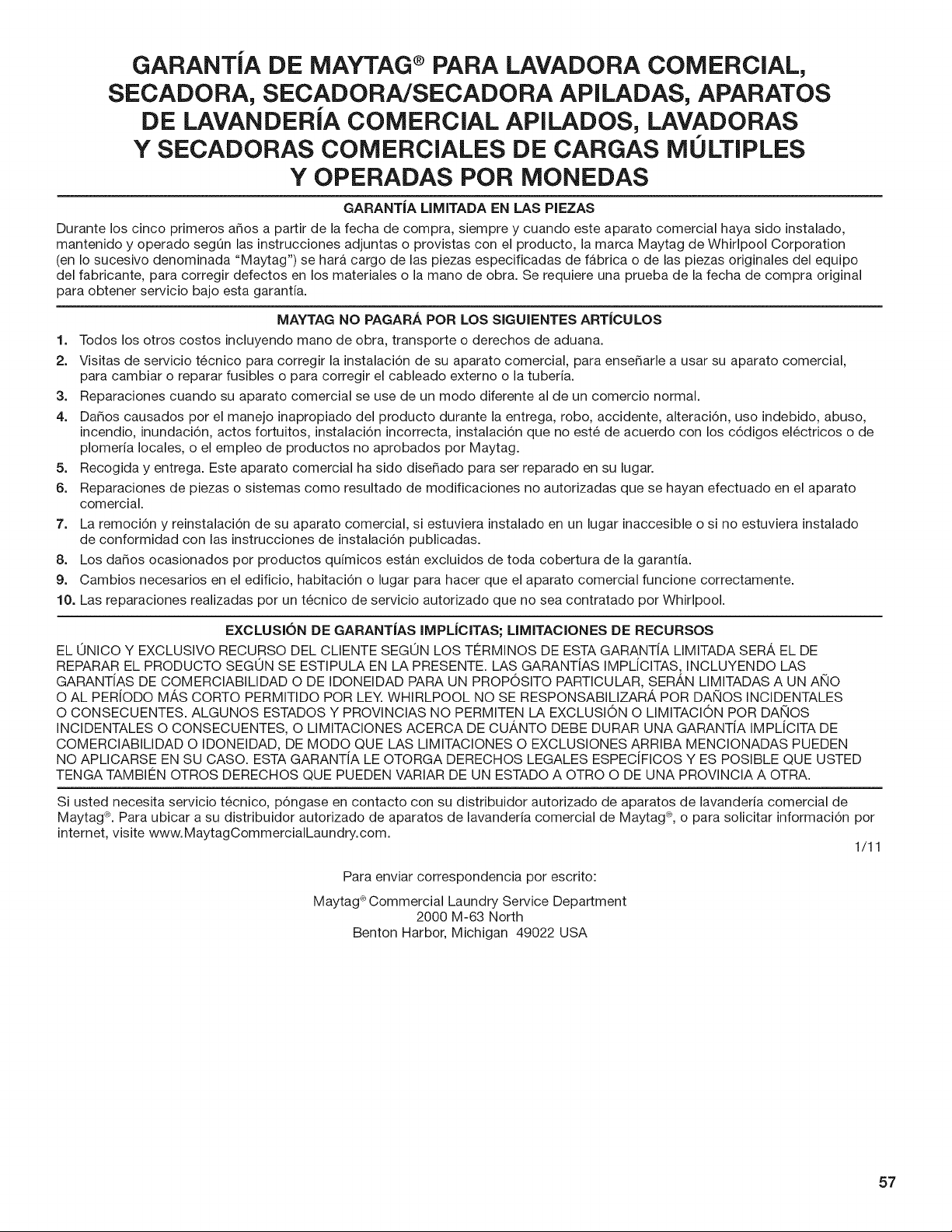 GARANTÍA DE MAYTAG® PARA LAVADORA COMERCIAL, SECADORA, SECADORA/SECADORA APILADAS, APARATOS DE LAVANDERÍA COMERCIAL APILADOS, LAVADORAS Y SECADORAS COMERCIALES DE CARGAS MÚLTIPLES Y OPERADAS POR MONEDAS

GARANTÍA LIMITADA EN LAS PIEZAS

Durante los cinco primeros años a partir de la fecha de compra, siempre y cuando este aparato comercial haya sido instalado, mantenido y operado según las instrucciones adjuntas o provistas con el producto, la marca Maytag de Whirlpool Corporation (en lo sucesivo denominada "Maytag") se hará cargo de las piezas especificadas de fábrica o de las piezas originales del equipo del fabricante, para corregir defectos en los materiales o la mano de obra. Se requiere una prueba de la fecha de compra original para obtener servicio bajo esta garantía.

MAYTAG NO PAGARÁ POR LOS SIGUIENTES ARTÍCULOS

1. Todos los otros costos incluyendo mano de obra, transporte o derechos de aduana.
2. Visitas de servicio técnico para corregir la instalación de su aparato comercial, para enseñarle a usar su aparato comercial, para cambiar o reparar fusibles o para corregir el cableado externo o la tubería.
3. Reparaciones cuando su aparato comercial se use de un modo diferente al de un comercio normal.
4. Daños causados por el manejo inapropiado del producto durante la entrega, robo, accidente, alteración, uso indebido, abuso, incendio, inundación, actos fortuitos, instalación incorrecta, instalación que no esté de acuerdo con los códigos eléctricos o de plomería locales, o el empleo de productos no aprobados por Maytag.
5. Recogida y entrega. Este aparato comercial ha sido diseñado para ser reparado en su lugar.
6. Reparaciones de piezas o sistemas como resultado de modificaciones no autorizadas que se hayan efectuado en el aparato comercial.
7. La remoción y reinstalación de su aparato comercial, si estuviera instalado en un lugar inaccesible o si no estuviera instalado de conformidad con las instrucciones de instalación publicadas.
8. Los daños ocasionados por productos químicos están excluidos de toda cobertura de la garantía.
9. Cambios necesarios en el edificio, habitación o lugar para hacer que el aparato comercial funcione correctamente.
10. Las reparaciones realizadas por un técnico de servicio autorizado que no sea contratado por Whirlpool.

EXCLUSIÓN DE GARANTÍAS IMPLÍCITAS; LIMITACIONES DE RECURSOS

EL ÚNICO Y EXCLUSIVO RECURSO DEL CLIENTE SEGÚN LOS TÉRMINOS DE ESTA GARANTÍA LIMITADA SERÁ EL DE REPARAR EL PRODUCTO SEGÚN SE ESTIPULA EN LA PRESENTE. LAS GARANTÍAS IMPLÍCITAS, INCLUYENDO LAS GARANTÍAS DE COMERCIABILIDAD O DE IDONEIDAD PARA UN PROPÓSITO PARTICULAR, SERÁN LIMITADAS A UN AÑO O AL PERÍODO MÁS CORTO PERMITIDO POR LEY. WHIRLPOOL NO SE RESPONSABILIZARÁ POR DAÑOS INCIDENTALES O CONSECUENTES. ALGUNOS ESTADOS Y PROVINCIAS NO PERMITEN LA EXCLUSIÓN O LIMITACIÓN POR DAÑOS INCIDENTALES O CONSECUENTES, O LIMITACIONES ACERCA DE CUÁNTO DEBE DURAR UNA GARANTÍA IMPLÍCITA DE COMERCIABILIDAD O IDONEIDAD, DE MODO QUE LAS LIMITACIONES O EXCLUSIONES ARRIBA MENCIONADAS PUEDEN NO APLICARSE EN SU CASO. ESTA GARANTÍA LE OTORGA DERECHOS LEGALES ESPECÍFICOS Y ES POSIBLE QUE USTED TENGA TAMBIÉN OTROS DERECHOS QUE PUEDEN VARIAR DE UN ESTADO A OTRO O DE UNA PROVINCIA A OTRA.

Si usted necesita servicio técnico, póngase en contacto con su distribuidor autorizado de aparatos de lavandería comercial de Maytag®. Para ubicar a su distribuidor autorizado de aparatos de lavandería comercial de Maytag®, o para solicitar información por internet, visite www.MaytagCommercialLaundry.com.

1/11

Para enviar correspondencia por escrito:

Maytag® Commercial Laundry Service Department
2000 M-63 North
Benton Harbor, Michigan 49022 USA

57